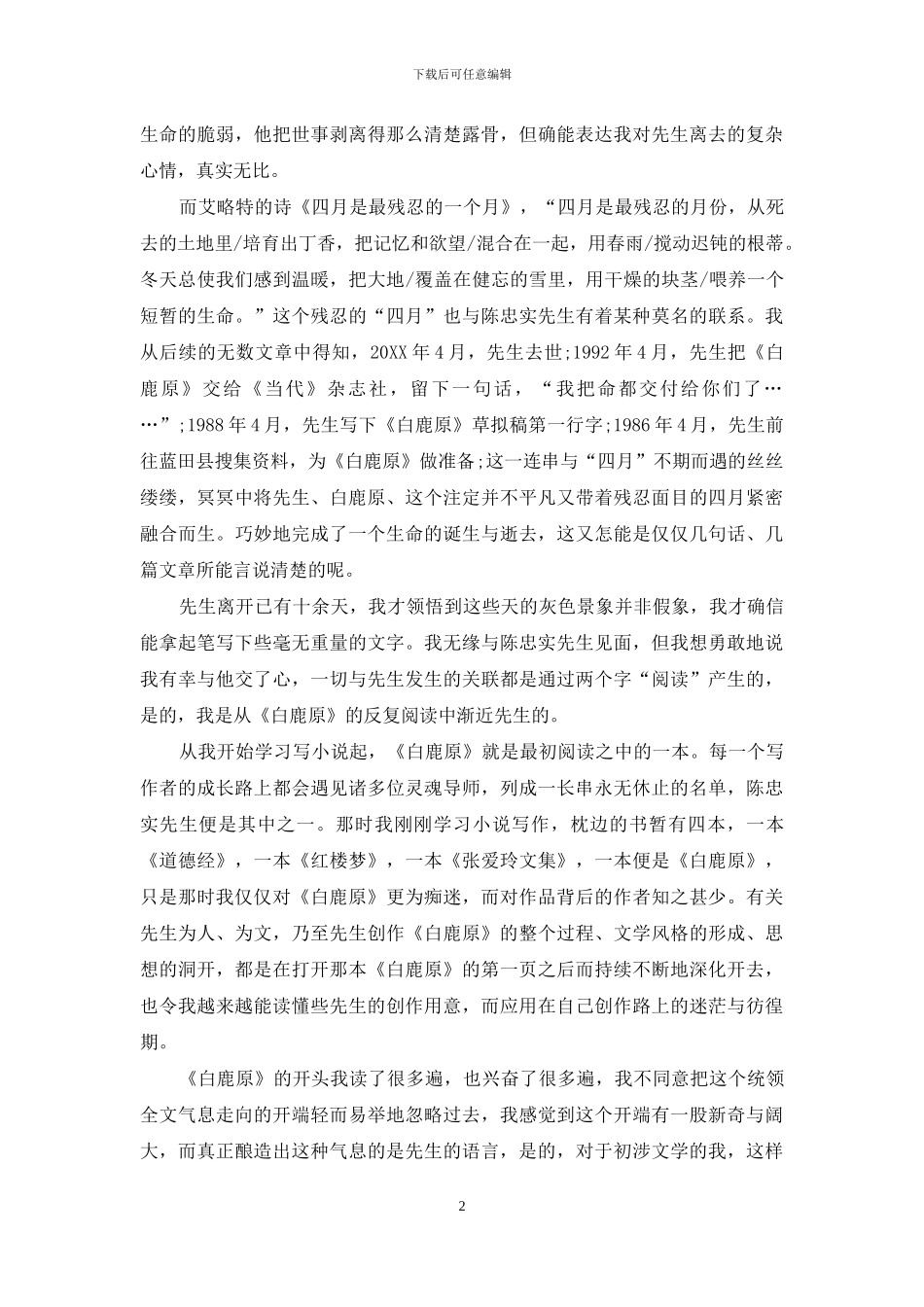 下载后可任意编辑

生命的脆弱，他把世事剥离得那么清楚露骨，但确能表达我对先生离去的复杂心情，真实无比。

而艾略特的诗《四月是最残忍的一个月》，“四月是最残忍的月份，从死去的土地里/培育出丁香，把记忆和欲望/混合在一起，用春雨/搅动迟钝的根蒂。冬天总使我们感到温暖，把大地/覆盖在健忘的雪里，用干燥的块茎/喂养一个短暂的生命。”这个残忍的“四月”也与陈忠实先生有着某种莫名的联系。我从后续的无数文章中得知，20XX 年 4 月，先生去世;1992 年 4 月，先生把《白鹿原》交给《当代》杂志社，留下一句话，“我把命都交付给你们了……”;1988 年 4 月，先生写下《白鹿原》草拟稿第一行字;1986 年 4 月，先生前往蓝田县搜集资料，为《白鹿原》做准备;这一连串与“四月”不期而遇的丝丝缕缕，冥冥中将先生、白鹿原、这个注定并不平凡又带着残忍面目的四月紧密融合而生。巧妙地完成了一个生命的诞生与逝去，这又怎能是仅仅几句话、几篇文章所能言说清楚的呢。

先生离开已有十余天，我才领悟到这些天的灰色景象并非假象，我才确信能拿起笔写下些毫无重量的文字。我无缘与陈忠实先生见面，但我想勇敢地说我有幸与他交了心，一切与先生发生的关联都是通过两个字“阅读”产生的，是的，我是从《白鹿原》的反复阅读中渐近先生的。

从我开始学习写小说起，《白鹿原》就是最初阅读之中的一本。每一个写作者的成长路上都会遇见诸多位灵魂导师，列成一长串永无休止的名单，陈忠实先生便是其中之一。那时我刚刚学习小说写作，枕边的书暂有四本，一本《道德经》，一本《红楼梦》，一本《张爱玲文集》，一本便是《白鹿原》，只是那时我仅仅对《白鹿原》更为痴迷，而对作品背后的作者知之甚少。有关先生为人、为文，乃至先生创作《白鹿原》的整个过程、文学风格的形成、思想的洞开，都是在打开那本《白鹿原》的第一页之后而持续不断地深化开去，也令我越来越能读懂些先生的创作用意，而应用在自己创作路上的迷茫与彷徨期。

《白鹿原》的开头我读了很多遍，也兴奋了很多遍，我不同意把这个统领全文气息走向的开端轻而易举地忽略过去，我感觉到这个开端有一股新奇与阔大，而真正酿造出这种气息的是先生的语言，是的，对于初涉文学的我，这样

2